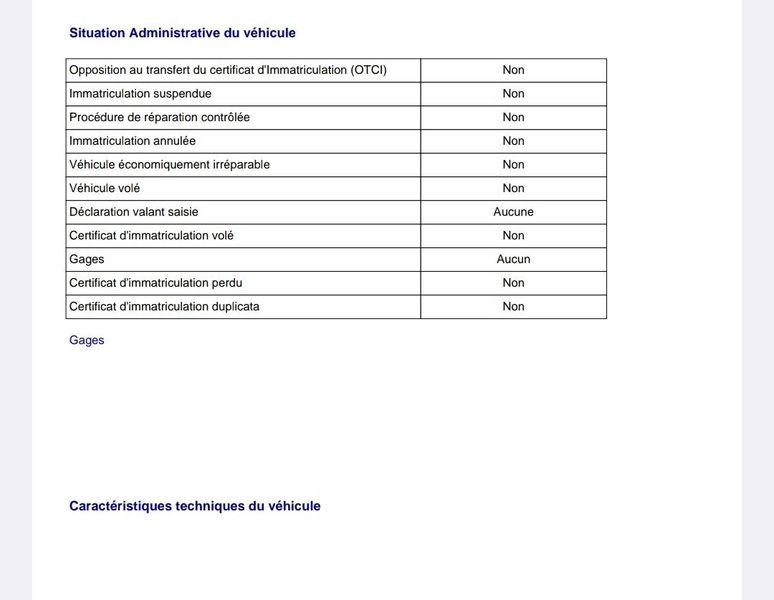 Situation Administrative du véhicule

| Opposition au transfert du certificat d'Immatriculation (OTCI) | Non |
|---|---|
| Immatriculation suspendue | Non |
| Procédure de réparation contrôlée | Non |
| Immatriculation annulée | Non |
| Véhicule économiquement irréparable | Non |
| Véhicule volé | Non |
| Déclaration valant saisie | Aucune |
| Certificat d'immatriculation volé | Non |
| Gages | Aucun |
| Certificat d'immatriculation perdu | Non |
| Certificat d'immatriculation duplicata | Non |

Gages

Caractéristiques techniques du véhicule